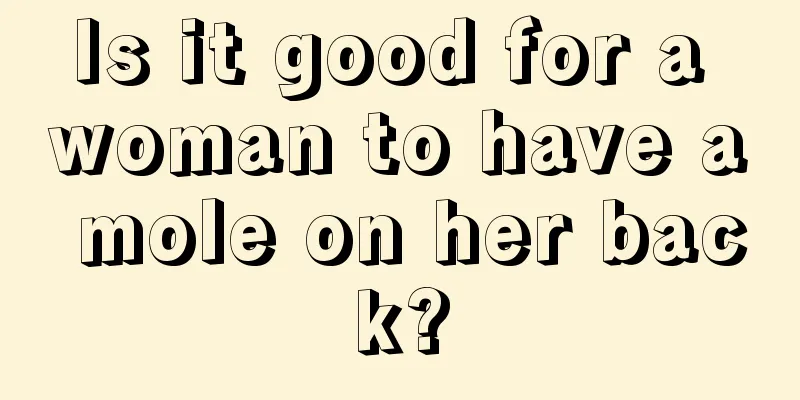 Is it good for a woman to have a mole on her back?